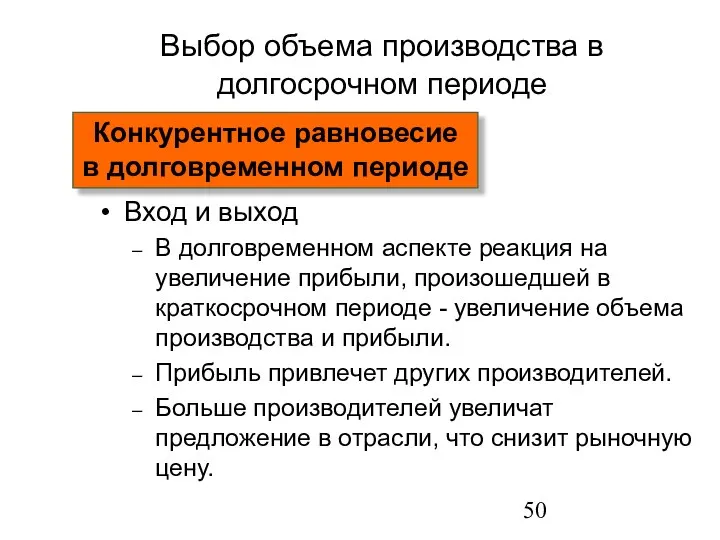 Выбор объема производства в долгосрочном периоде

Конкурентное равновесие в долговременном периоде

• Вход и выход

– В долговременном аспекте реакция на увеличение прибыли, произошедшей в краткосрочном периоде - увеличение объема производства и прибыли.

– Прибыль привлечет других производителей.

– Больше производителей увеличат предложение в отрасли, что снизит рыночную цену.

50